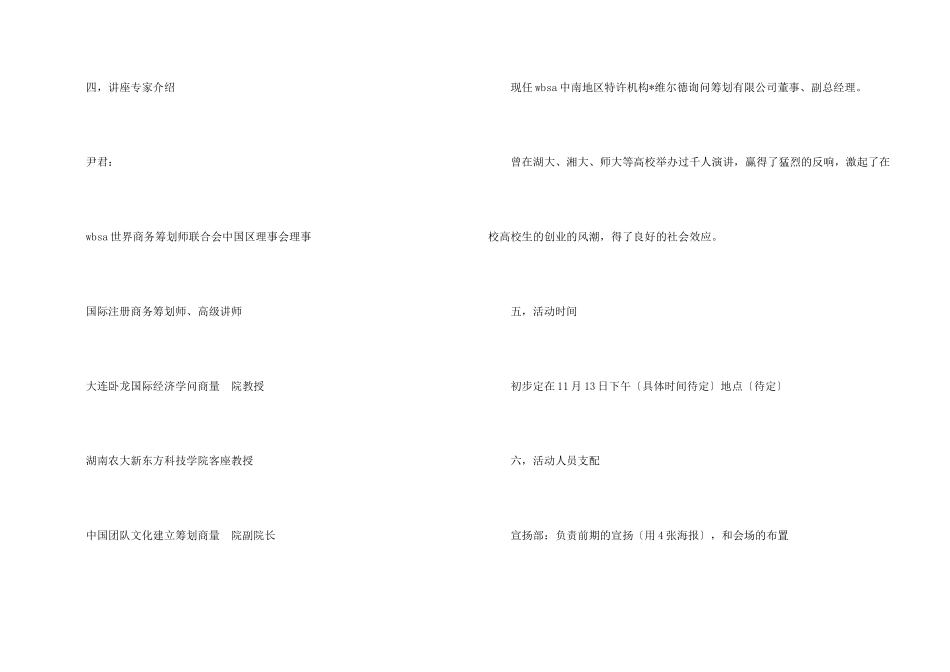 四，讲座专家介绍

尹君：

wbsa世界商务筹划师联合会中国区理事会理事

国际注册商务筹划师、高级讲师

大连卧龙国际经济学问商量 院教授

湖南农大新东方科技学院客座教授

中国团队文化建立筹划商量 院副院长

现任wbsa中南地区特许机构*维尔德询问筹划有限公司董事、副总经理。

曾在湖大、湘大、师大等高校举办过千人演讲，赢得了猛烈的反响，激起了在校高校生的创业的风潮，得了良好的社会效应。

五，活动时间

初步定在11月13日下午〔具体时间待定〕地点〔待定〕

六，活动人员支配

宣扬部：负责前期的宣扬〔用4张海报〕，和会场的布置